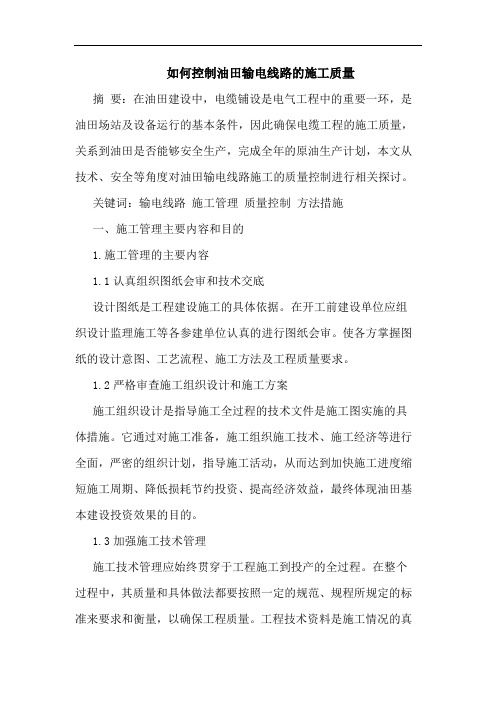 如何控制油田输电线路的施工质量

摘 要：在油田建设中，电缆铺设是电气工程中的重要一环，是油田场站及设备运行的基本条件，因此确保电缆工程的施工质量，关系到油田是否能够安全生产，完成全年的原油生产计划，本文从技术、安全等角度对油田输电线路施工的质量控制进行相关探讨。

关键词：输电线路 施工管理 质量控制 方法措施

一、施工管理主要内容和目的

1.施工管理的主要内容

1.1 认真组织图纸会审和技术交底

设计图纸是工程建设施工的具体依据。在开工前建设单位应组织设计监理施工等各参建单位认真的进行图纸会审。使各方掌握图纸的设计意图、工艺流程、施工方法及工程质量要求。

1.2 严格审查施工组织设计和施工方案

施工组织设计是指导施工全过程的技术文件是施工图实施的具体措施。它通过对施工准备，施工组织施工技术、施工经济等进行全面，严密的组织计划，指导施工活动，从而达到加快施工进度缩短施工周期、降低损耗节约投资、提高经济效益，最终体现油田基本建设投资效果的目的。

1.3 加强施工技术管理

施工技术管理应始终贯穿于工程施工到投产的全过程。在整个过程中，其质量和具体做法都要按照一定的规范、规程所规定的标准来要求和衡量，以确保工程质量。工程技术资料是施工情况的真